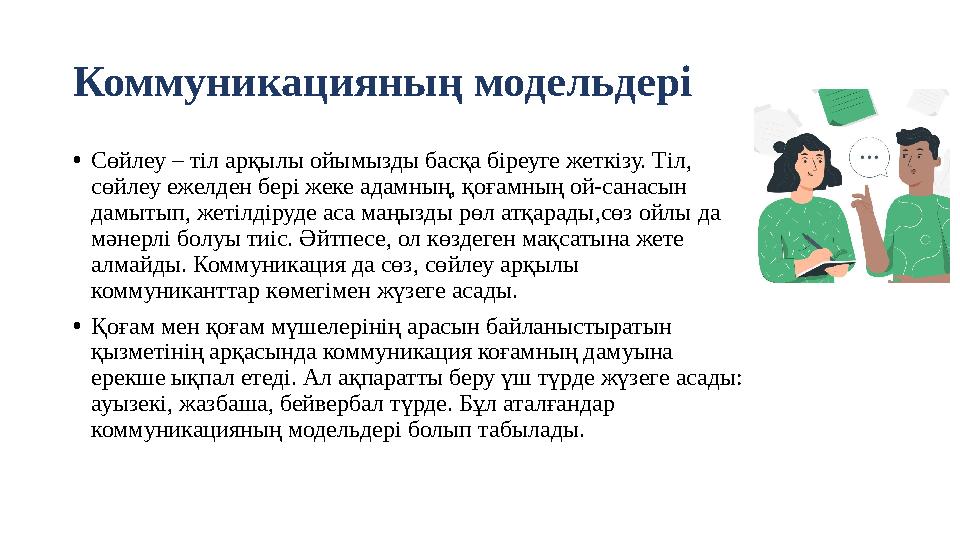 Коммуникацияның модельдері

• Сөйлеу – тіл арқылы ойымызды басқа біреуге жеткізу. Тіл, сөйлеу ежелден бері жеке адамның, қоғамның ой-санасын дамытып, жетілдіруде аса маңызды рөл атқарады,сөз ойлы да мәнерлі болуы тиіс. Әйтпесе, ол көздеген мақсатына жете алмайды. Коммуникация да сөз, сөйлеу арқылы коммуниканттар көмегімен жүзеге асады.

• Қоғам мен қоғам мүшелерінің арасын байланыстыратын қызметінің арқасында коммуникация коғамның дамуына ерекше ықпал етеді. Ал ақпаратты беру үш түрде жүзеге асады: ауызекі, жазбаша, бейвербал түрде. Бұл аталғандар коммуникацияның модельдері болып табылады.